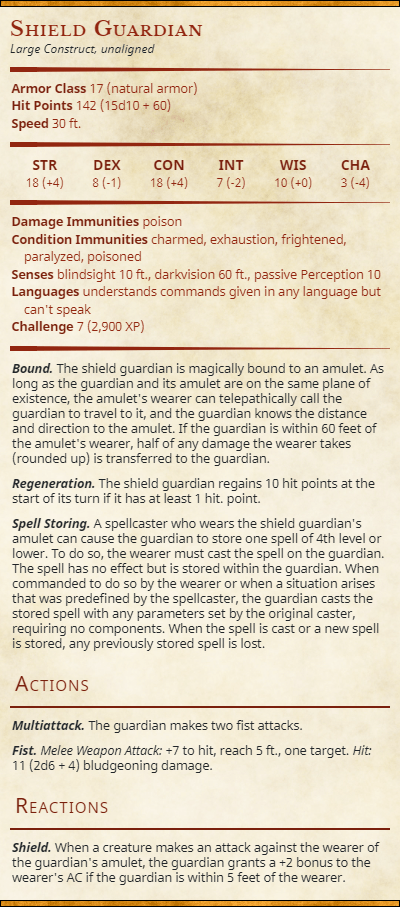 Shield Guardian
Large Construct, unaligned

Armor Class 17 (natural armor)
Hit Points 142 (15d10 + 60)
Speed 30 ft.

| STR | DEX | CON | INT | WIS | CHA |
|---|---|---|---|---|---|
| 18 (+4) | 8 (-1) | 18 (+4) | 7 (-2) | 10 (+0) | 3 (-4) |

Damage Immunities poison
Condition Immunities charmed, exhaustion, frightened, paralyzed, poisoned
Senses blindsight 10 ft., darkvision 60 ft., passive Perception 10
Languages understands commands given in any language but can't speak
Challenge 7 (2,900 XP)

Bound. The shield guardian is magically bound to an amulet. As long as the guardian and its amulet are on the same plane of existence, the amulet's wearer can telepathically call the guardian to travel to it, and the guardian knows the distance and direction to the amulet. If the guardian is within 60 feet of the amulet's wearer, half of any damage the wearer takes (rounded up) is transferred to the guardian.

Regeneration. The shield guardian regains 10 hit points at the start of its turn if it has at least 1 hit. point.

Spell Storing. A spellcaster who wears the shield guardian's amulet can cause the guardian to store one spell of 4th level or lower. To do so, the wearer must cast the spell on the guardian. The spell has no effect but is stored within the guardian. When commanded to do so by the wearer or when a situation arises that was predefined by the spellcaster, the guardian casts the stored spell with any parameters set by the original caster, requiring no components. When the spell is cast or a new spell is stored, any previously stored spell is lost.

Actions

Multiattack. The guardian makes two fist attacks.

Fist. Melee Weapon Attack: +7 to hit, reach 5 ft., one target. Hit: 11 (2d6 + 4) bludgeoning damage.

Reactions

Shield. When a creature makes an attack against the wearer of the guardian's amulet, the guardian grants a +2 bonus to the wearer's AC if the guardian is within 5 feet of the wearer.